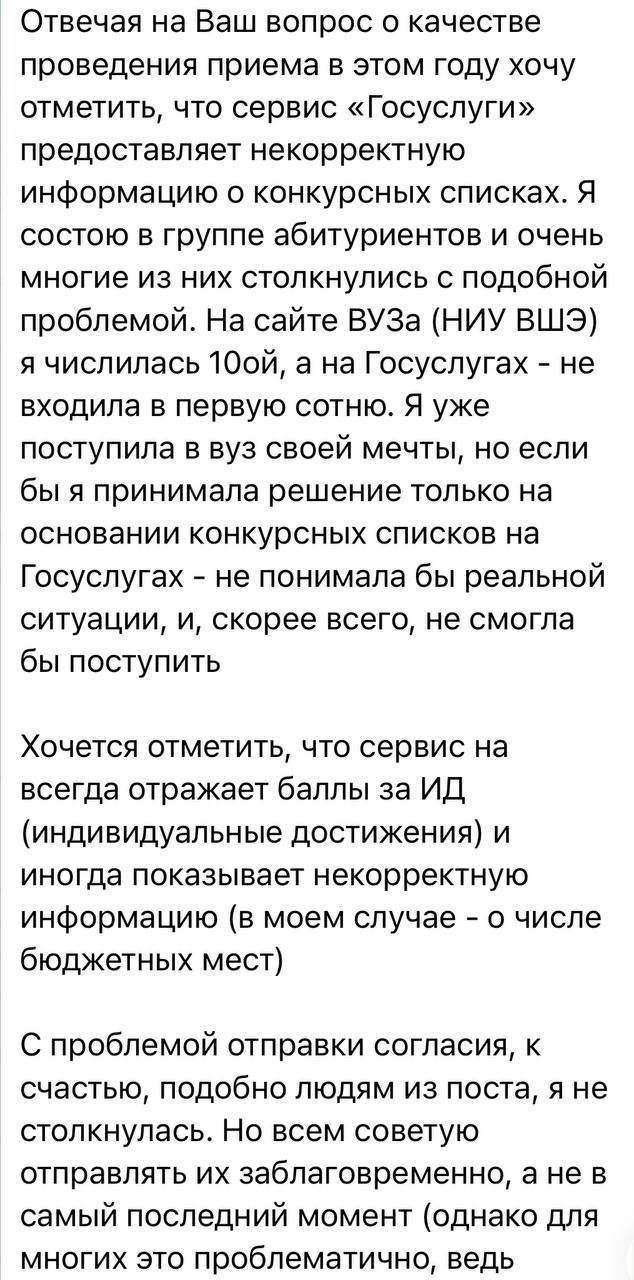 Отвечая на Ваш вопрос о качестве проведения приема в этом году хочу отметить, что сервис «Госуслуги» предоставляет некорректную информацию о конкурсных списках. Я состою в группе абитуриентов и очень многие из них столкнулись с подобной проблемой. На сайте ВУЗа (НИУ ВШЭ) я числилась 10ой, а на Госуслугах - не входила в первую сотню. Я уже поступила в вуз своей мечты, но если бы я принимала решение только на основании конкурсных списков на Госуслугах - не понимала бы реальной ситуации, и, скорее всего, не смогла бы поступить

Хочется отметить, что сервис на всегда отражает баллы за ИД (индивидуальные достижения) и иногда показывает некорректную информацию (в моем случае - о числе бюджетных мест)

С проблемой отправки согласия, к счастью, подобно людям из поста, я не столкнулась. Но всем советую отправлять их заблаговременно, а не в самый последний момент (однако для многих это проблематично, ведь